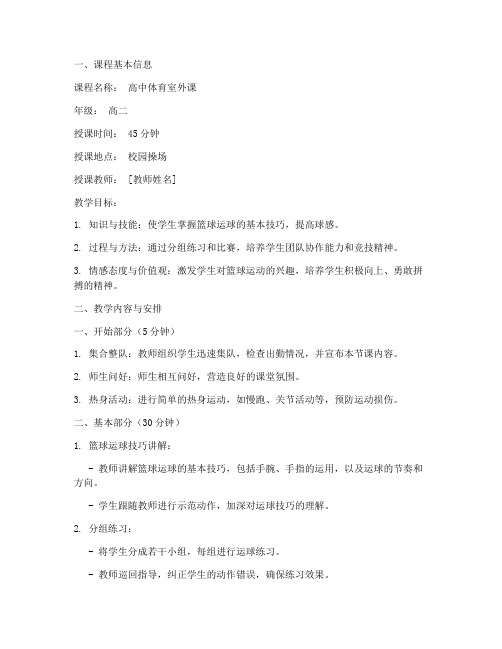 一、课程基本信息

课程名称： 高中体育室外课

年级： 高二

授课时间： 45分钟

授课地点： 校园操场

授课教师： [教师姓名]

教学目标：

1. 知识与技能：使学生掌握篮球运球的基本技巧，提高球感。

2. 过程与方法：通过分组练习和比赛，培养学生团队协作能力和竞技精神。

3. 情感态度与价值观：激发学生对篮球运动的兴趣，培养学生积极向上、勇敢拼搏的精神。

二、教学内容与安排

一、开始部分（5分钟）

1. 集合整队：教师组织学生迅速集队，检查出勤情况，并宣布本节课内容。

2. 师生问好：师生相互问好，营造良好的课堂氛围。

3. 热身活动：进行简单的热身运动，如慢跑、关节活动等，预防运动损伤。

二、基本部分（30分钟）

1. 篮球运球技巧讲解：

- 教师讲解篮球运球的基本技巧，包括手腕、手指的运用，以及运球的节奏和方向。

- 学生跟随教师进行示范动作，加深对运球技巧的理解。

2. 分组练习：

- 将学生分成若干小组，每组进行运球练习。

- 教师巡回指导，纠正学生的动作错误，确保练习效果。